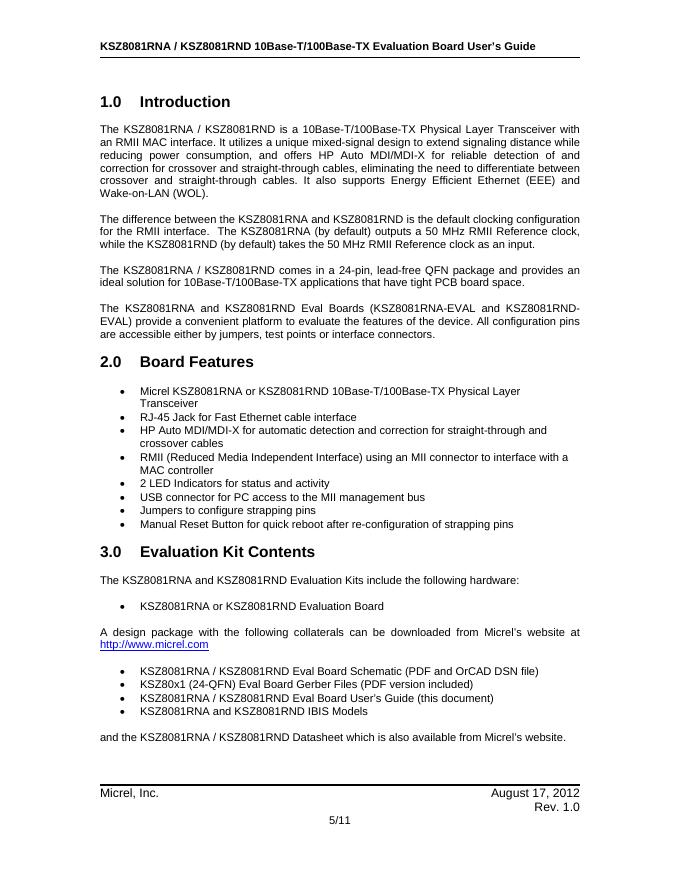 KSZ8081RNA / KSZ8081RND 10Base-T/100Base-TX Evaluation Board User's Guide

1.0 Introduction

The KSZ8081RNA / KSZ8081RND is a 10Base-T/100Base-TX Physical Layer Transceiver with an RMII MAC interface. It utilizes a unique mixed-signal design to extend signaling distance while reducing power consumption, and offers HP Auto MDI/MDI-X for reliable detection of and correction for crossover and straight-through cables, eliminating the need to differentiate between crossover and straight-through cables. It also supports Energy Efficient Ethernet (EEE) and Wake-on-LAN (WOL).

The difference between the KSZ8081RNA and KSZ8081RND is the default clocking configuration for the RMII interface. The KSZ8081RNA (by default) outputs a 50 MHz RMII Reference clock, while the KSZ8081RND (by default) takes the 50 MHz RMII Reference clock as an input.

The KSZ8081RNA / KSZ8081RND comes in a 24-pin, lead-free QFN package and provides an ideal solution for 10Base-T/100Base-TX applications that have tight PCB board space.

The KSZ8081RNA and KSZ8081RND Eval Boards (KSZ8081RNA-EVAL and KSZ8081RND-EVAL) provide a convenient platform to evaluate the features of the device. All configuration pins are accessible either by jumpers, test points or interface connectors.

2.0 Board Features

• Micrel KSZ8081RNA or KSZ8081RND 10Base-T/100Base-TX Physical Layer Transceiver
• RJ-45 Jack for Fast Ethernet cable interface
• HP Auto MDI/MDI-X for automatic detection and correction for straight-through and crossover cables
• RMII (Reduced Media Independent Interface) using an MII connector to interface with a MAC controller
• 2 LED Indicators for status and activity
• USB connector for PC access to the MII management bus
• Jumpers to configure strapping pins
• Manual Reset Button for quick reboot after re-configuration of strapping pins

3.0 Evaluation Kit Contents

The KSZ8081RNA and KSZ8081RND Evaluation Kits include the following hardware:

• KSZ8081RNA or KSZ8081RND Evaluation Board

A design package with the following collaterals can be downloaded from Micrel's website at http://www.micrel.com

• KSZ8081RNA / KSZ8081RND Eval Board Schematic (PDF and OrCAD DSN file)
• KSZ80x1 (24-QFN) Eval Board Gerber Files (PDF version included)
• KSZ8081RNA / KSZ8081RND Eval Board User's Guide (this document)
• KSZ8081RNA and KSZ8081RND IBIS Models

and the KSZ8081RNA / KSZ8081RND Datasheet which is also available from Micrel's website.

Micrel, Inc. August 17, 2012
Rev. 1.0
5/11